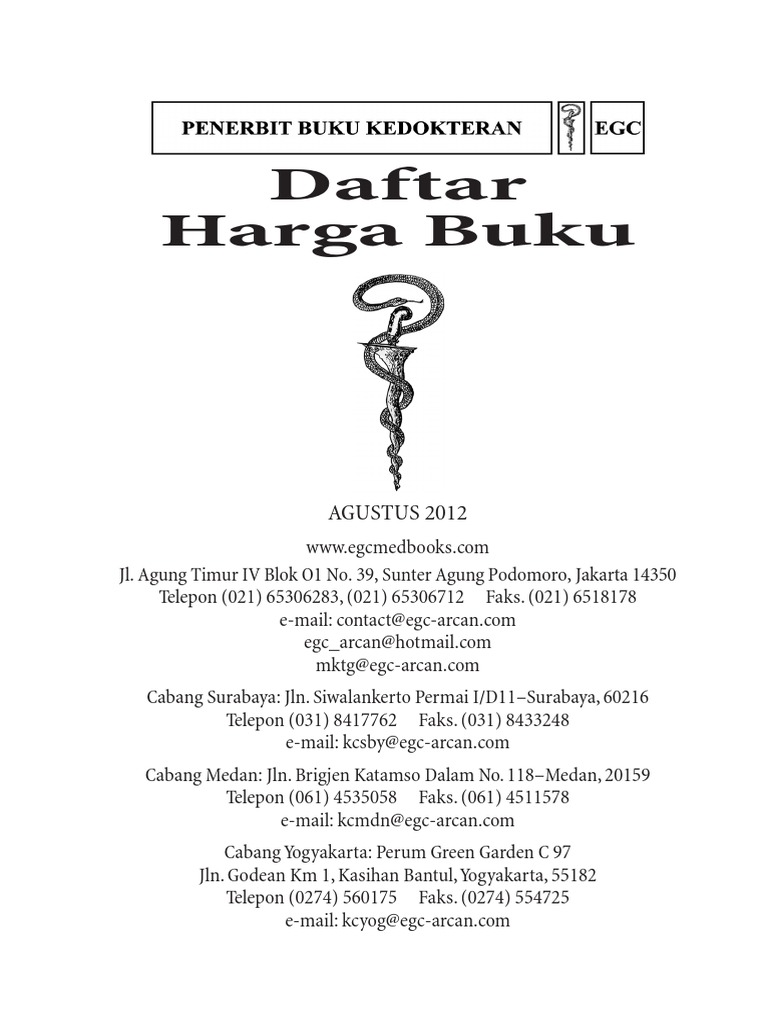 PENERBIT BUKU KEDOKTERAN EGC

Daftar Harga Buku

AGUSTUS 2012

www.egcmedbooks.com
Jl. Agung Timur IV Blok O1 No. 39, Sunter Agung Podomoro, Jakarta 14350
Telepon (021) 65306283, (021) 65306712 Faks. (021) 6518178
e-mail: contact@egc-arcan.com
egc_arcan@hotmail.com
mktg@egc-arcan.com

Cabang Surabaya: Jln. Siwalankerto Permai I/D11–Surabaya, 60216
Telepon (031) 8417762 Faks. (031) 8433248
e-mail: kcsby@egc-arcan.com

Cabang Medan: Jln. Brigjen Katamso Dalam No. 118–Medan, 20159
Telepon (061) 4535058 Faks. (061) 4511578
e-mail: kcmdn@egc-arcan.com

Cabang Yogyakarta: Perum Green Garden C 97
Jln. Godean Km 1, Kasihan Bantul, Yogyakarta, 55182
Telepon (0274) 560175 Faks. (0274) 554725
e-mail: kcyog@egc-arcan.com